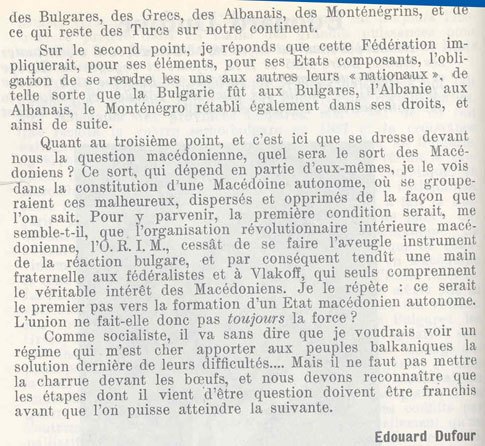 des Bulgares, des Grecs, des Albanais, des Monténégrins, et de ce qui reste des Turcs sur notre continent.

Sur le second point, je réponds que cette Fédération impliquerait, pour ses éléments, pour ses Etats composants, l'obligation de se rendre les uns aux autres leurs « nationaux », de telle sorte que la Bulgarie fût aux Bulgares, l'Albanie aux Albanais, le Monténégro rétabli également dans ses droits, et ainsi de suite.

Quant au troisième point, et c'est ici que se dresse devant nous la question macédonienne, quel sera le sort des Macédoniens ? Ce sort, qui dépend en partie d'eux-mêmes, je le vois dans la constitution d'une Macédoine autonome, où se grouperaient ces malheureux, dispersés et opprimés de la façon que l'on sait. Pour y parvenir, la première condition serait, me semble-t-il, que l'organisation révolutionnaire intérieure macédonienne, l'O. R. I. M., cessât de se faire l'aveugle instrument de la réaction bulgare, et par conséquent tendît une main fraternelle aux fédéralistes et à Vlakoff, qui seuls comprennent le véritable intérêt des Macédoniens. Je le répète : ce serait le premier pas vers la formation d'un Etat macédonien autonome. L'union ne fait-elle donc pas toujours la force ?

Comme socialiste, il va sans dire que je voudrais voir un régime qui m'est cher apporter aux peuples balkaniques la solution dernière de leurs difficultés.... Mais il ne faut pas mettre la charrue devant les bœufs, et nous devons reconnaître que les étapes dont il vient d'être question doivent être franchis avant que l'on puisse atteindre la suivante.

Edouard Dufour